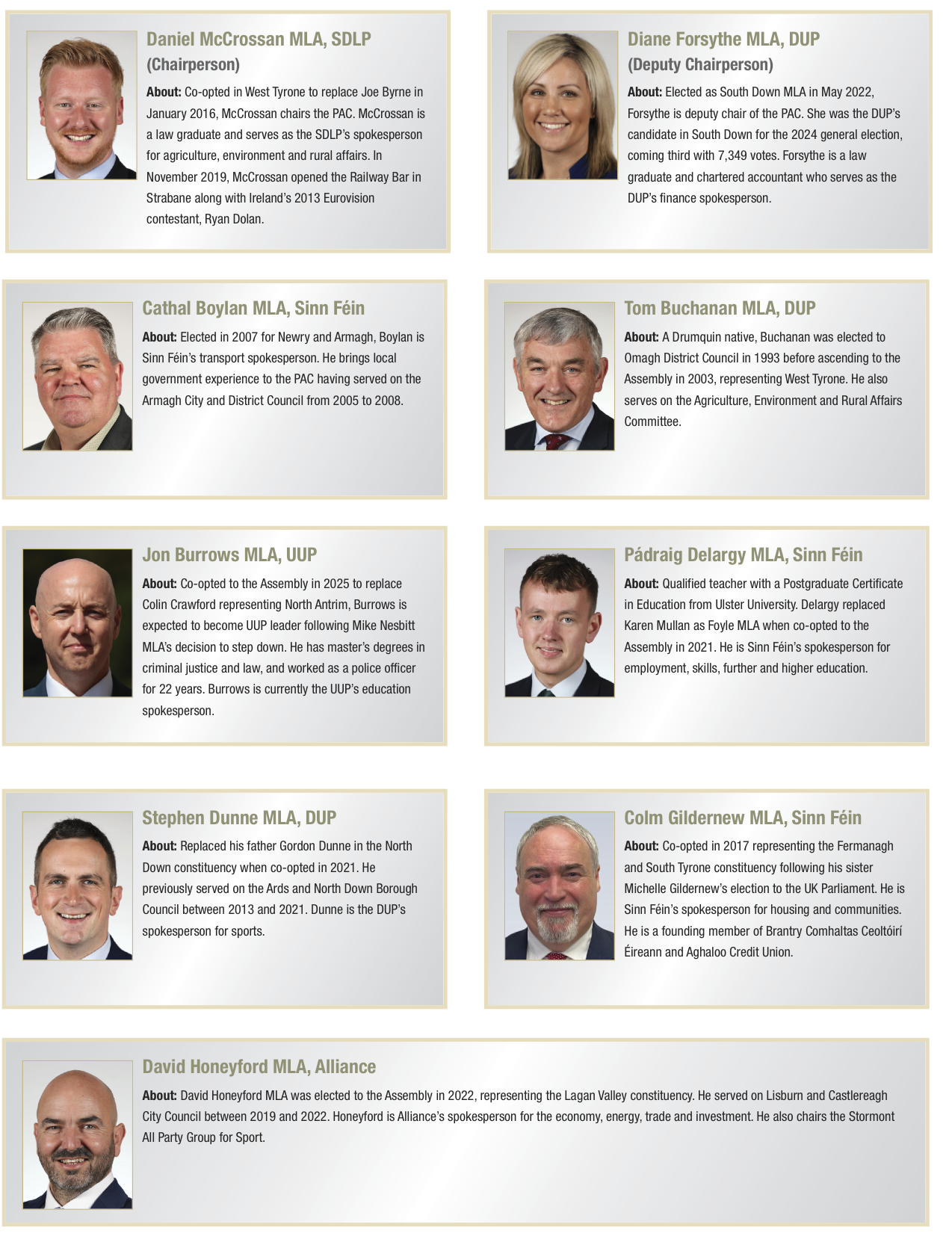 Daniel McCrossan MLA, SDLP
(Chairperson)

About: Co-opted in West Tyrone to replace Joe Byrne in January 2016, McCrossan chairs the PAC. McCrossan is a law graduate and serves as the SDLP's spokesperson for agriculture, environment and rural affairs. In November 2019, McCrossan opened the Railway Bar in Strabane along with Ireland's 2013 Eurovision contestant, Ryan Dolan.

Diane Forsythe MLA, DUP
(Deputy Chairperson)

About: Elected as South Down MLA in May 2022, Forsythe is deputy chair of the PAC. She was the DUP's candidate in South Down for the 2024 general election, coming third with 7,349 votes. Forsythe is a law graduate and chartered accountant who serves as the DUP's finance spokesperson.

Cathal Boylan MLA, Sinn Féin

About: Elected in 2007 for Newry and Armagh, Boylan is Sinn Féin's transport spokesperson. He brings local government experience to the PAC having served on the Armagh City and District Council from 2005 to 2008.

Tom Buchanan MLA, DUP

About: A Drumquin native, Buchanan was elected to Omagh District Council in 1993 before ascending to the Assembly in 2003, representing West Tyrone. He also serves on the Agriculture, Environment and Rural Affairs Committee.

Jon Burrows MLA, UUP

About: Co-opted to the Assembly in 2025 to replace Colin Crawford representing North Antrim, Burrows is expected to become UUP leader following Mike Nesbitt MLA's decision to step down. He has master's degrees in criminal justice and law, and worked as a police officer for 22 years. Burrows is currently the UUP's education spokesperson.

Pádraig Delargy MLA, Sinn Féin

About: Qualified teacher with a Postgraduate Certificate in Education from Ulster University. Delargy replaced Karen Mullan as Foyle MLA when co-opted to the Assembly in 2021. He is Sinn Féin's spokesperson for employment, skills, further and higher education.

Stephen Dunne MLA, DUP

About: Replaced his father Gordon Dunne in the North Down constituency when co-opted in 2021. He previously served on the Ards and North Down Borough Council between 2013 and 2021. Dunne is the DUP's spokesperson for sports.

Colm Gildernew MLA, Sinn Féin

About: Co-opted in 2017 representing the Fermanagh and South Tyrone constituency following his sister Michelle Gildernew's election to the UK Parliament. He is Sinn Féin's spokesperson for housing and communities. He is a founding member of Brantry Comhaltas Ceoltóirí Éireann and Aghaloo Credit Union.

David Honeyford MLA, Alliance

About: David Honeyford MLA was elected to the Assembly in 2022, representing the Lagan Valley constituency. He served on Lisburn and Castlereagh City Council between 2019 and 2022. Honeyford is Alliance's spokesperson for the economy, energy, trade and investment. He also chairs the Stormont All Party Group for Sport.